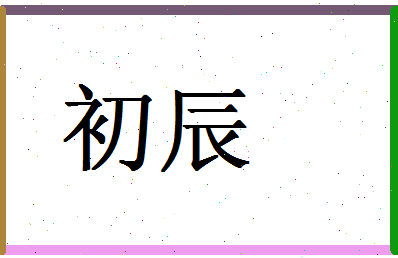 初辰